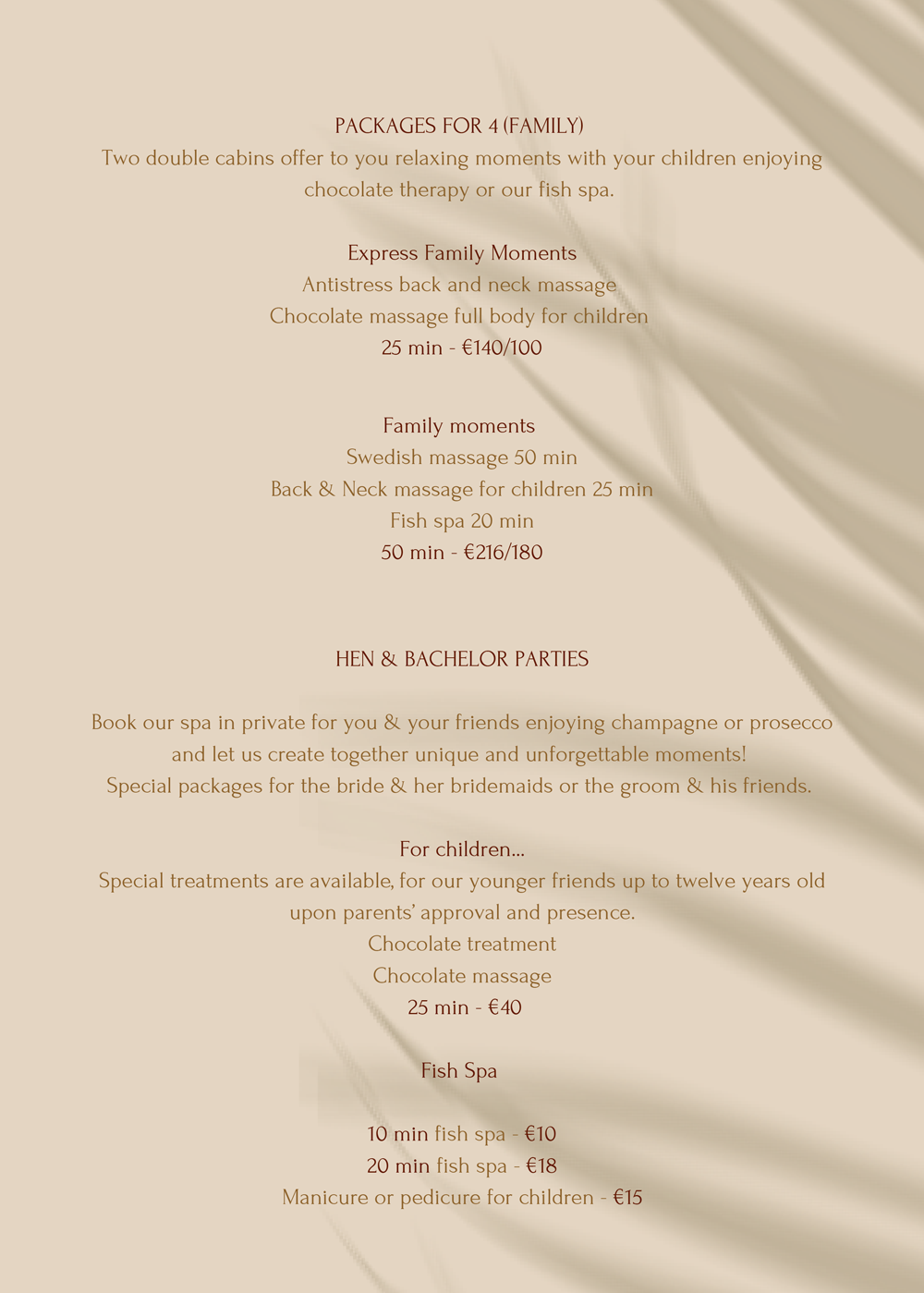 PACKAGES FOR 4 (FAMILY)
Two double cabins offer to you relaxing moments with your children enjoying chocolate therapy or our fish spa.

Express Family Moments
Antistress back and neck massage
Chocolate massage full body for children
25 min - €140/100

Family moments
Swedish massage 50 min
Back & Neck massage for children 25 min
Fish spa 20 min
50 min - €216/180

HEN & BACHELOR PARTIES

Book our spa in private for you & your friends enjoying champagne or prosecco and let us create together unique and unforgettable moments!
Special packages for the bride & her bridemaids or the groom & his friends.

For children...
Special treatments are available, for our younger friends up to twelve years old upon parents' approval and presence.
Chocolate treatment
Chocolate massage
25 min - €40

Fish Spa

10 min fish spa - €10
20 min fish spa - €18
Manicure or pedicure for children - €15